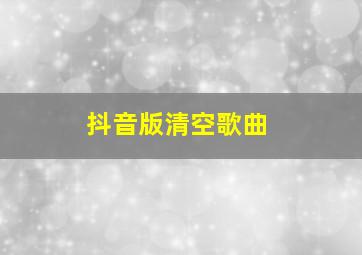 抖音版清空歌曲